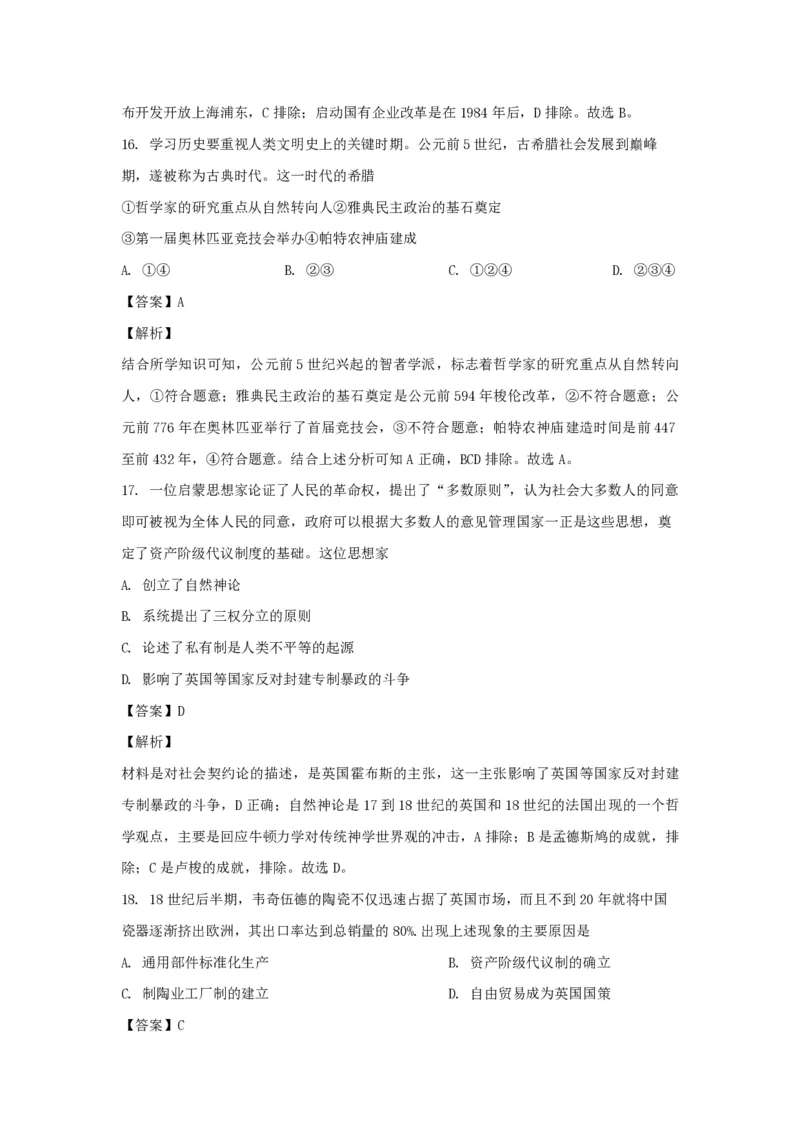 布开发开放上海浦东，C 排除；启动国有企业改革是在 1984 年后，D 排除。故选 B。

16. 学习历史要重视人类文明史上的关键时期。公元前 5 世纪，古希腊社会发展到巅峰期，遂被称为古典时代。这一时代的希腊

①哲学家的研究重点从自然转向人②雅典民主政治的基石奠定

③第一届奥林匹亚竞技会举办④帕特农神庙建成

A. ①④　　B. ②③　　C. ①②④　　D. ②③④

【答案】A

【解析】

结合所学知识可知，公元前 5 世纪兴起的智者学派，标志着哲学家的研究重点从自然转向人，①符合题意；雅典民主政治的基石奠定是公元前 594 年梭伦改革，②不符合题意；公元前 776 年在奥林匹亚举行了首届竞技会，③不符合题意；帕特农神庙建造时间是前 447 至前 432 年，④符合题意。结合上述分析可知 A 正确，BCD 排除。故选 A。

17. 一位启蒙思想家论证了人民的革命权，提出了“多数原则”，认为社会大多数人的同意即可被视为全体人民的同意，政府可以根据大多数人的意见管理国家一正是这些思想，奠定了资产阶级代议制度的基础。这位思想家

A. 创立了自然神论

B. 系统提出了三权分立的原则

C. 论述了私有制是人类不平等的起源

D. 影响了英国等国家反对封建专制暴政的斗争

【答案】D

【解析】

材料是对社会契约论的描述，是英国霍布斯的主张，这一主张影响了英国等国家反对封建专制暴政的斗争，D 正确；自然神论是 17 到 18 世纪的英国和 18 世纪的法国出现的一个哲学观点，主要是回应牛顿力学对传统神学世界观的冲击，A 排除；B 是孟德斯鸠的成就，排除；C 是卢梭的成就，排除。故选 D。

18. 18 世纪后半期，韦奇伍德的陶瓷不仅迅速占据了英国市场，而且不到 20 年就将中国瓷器逐渐挤出欧洲，其出口率达到总销量的 80%.出现上述现象的主要原因是

A. 通用部件标准化生产　　B. 资产阶级代议制的确立

C. 制陶业工厂制的建立　　D. 自由贸易成为英国国策

【答案】C